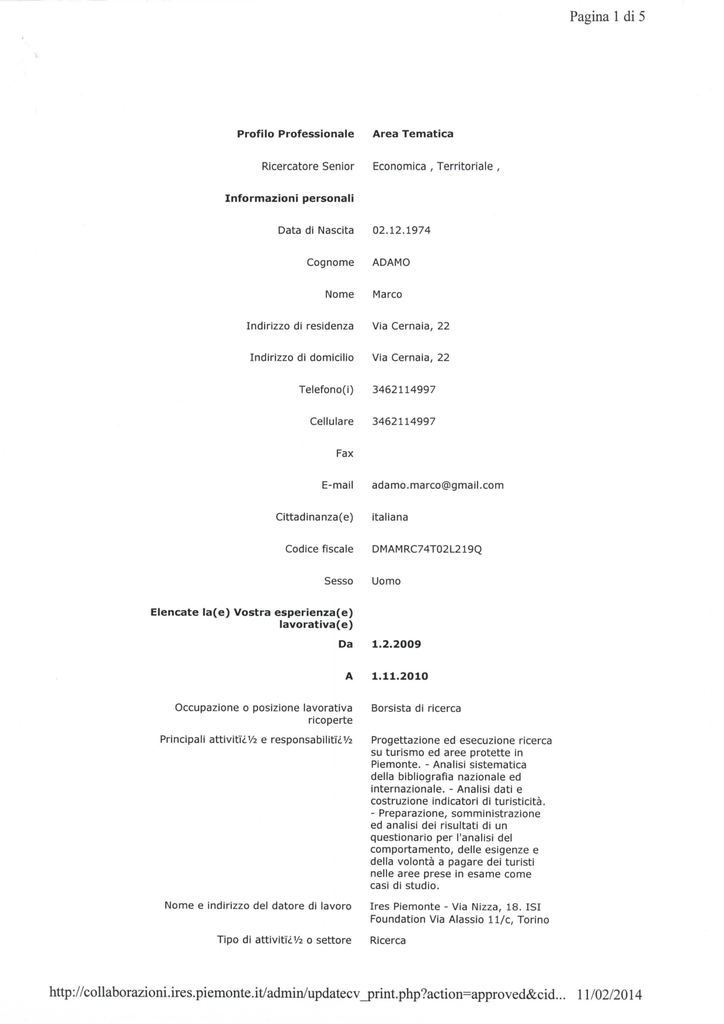 Pagina 1 di 5

Profilo Professionale
Area Tematica

Ricercatore Senior
Economica , Territoriale ,

Informazioni personali

Data di Nascita
02.12.1974

Cognome
ADAMO

Nome
Marco

Indirizzo di residenza
Via Cernaia, 22

Indirizzo di domicilio
Via Cernaia, 22

Telefono(i)
3462114997

Cellulare
3462114997

Fax

E-mail
adamo.marco@gmail.com

Cittadinanza(e)
italiana

Codice fiscale
DMAMRC74T02L219Q

Sesso
Uomo

Elencate la(e) Vostra esperienza(e) lavorativa(e)

Da
1.2.2009

A
1.11.2010

Occupazione o posizione lavorativa ricoperte
Borsista di ricerca

Principali attivitï¿½ e responsabilitï¿½
Progettazione ed esecuzione ricerca su turismo ed aree protette in Piemonte. - Analisi sistematica della bibliografia nazionale ed internazionale. - Analisi dati e costruzione indicatori di turisticità. - Preparazione, somministrazione ed analisi dei risultati di un questionario per l'analisi del comportamento, delle esigenze e della volontà a pagare dei turisti nelle aree prese in esame come casi di studio.

Nome e indirizzo del datore di lavoro
Ires Piemonte - Via Nizza, 18. ISI Foundation Via Alassio 11/c, Torino

Tipo di attivitï¿½ o settore
Ricerca

http://collaborazioni.ires.piemonte.it/admin/updatecv_print.php?action=approved&cid... 11/02/2014